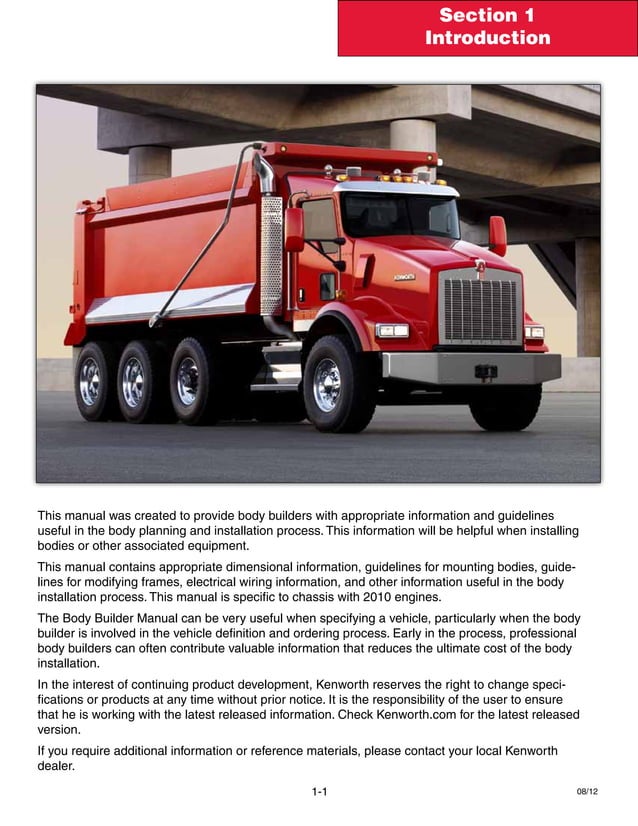 Section 1
Introduction

KENWORTH

This manual was created to provide body builders with appropriate information and guidelines useful in the body planning and installation process. This information will be helpful when installing bodies or other associated equipment.

This manual contains appropriate dimensional information, guidelines for mounting bodies, guidelines for modifying frames, electrical wiring information, and other information useful in the body installation process. This manual is specific to chassis with 2010 engines.

The Body Builder Manual can be very useful when specifying a vehicle, particularly when the body builder is involved in the vehicle definition and ordering process. Early in the process, professional body builders can often contribute valuable information that reduces the ultimate cost of the body installation.

In the interest of continuing product development, Kenworth reserves the right to change specifications or products at any time without prior notice. It is the responsibility of the user to ensure that he is working with the latest released information. Check Kenworth.com for the latest released version.

If you require additional information or reference materials, please contact your local Kenworth dealer.

1-1

08/12